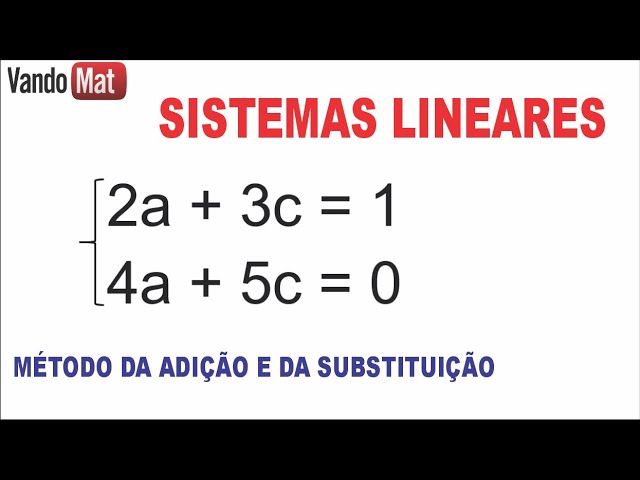 Vando Mat

SISTEMAS LINEARES

$\begin{cases} 2a + 3c = 1 \\ 4a + 5c = 0 \end{cases}$

MÉTODO DA ADIÇÃO E DA SUBSTITUIÇÃO